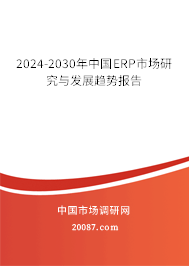 2024-2030年中国ERP市场研究与发展趋势报告

中国市场调研网

20087.com